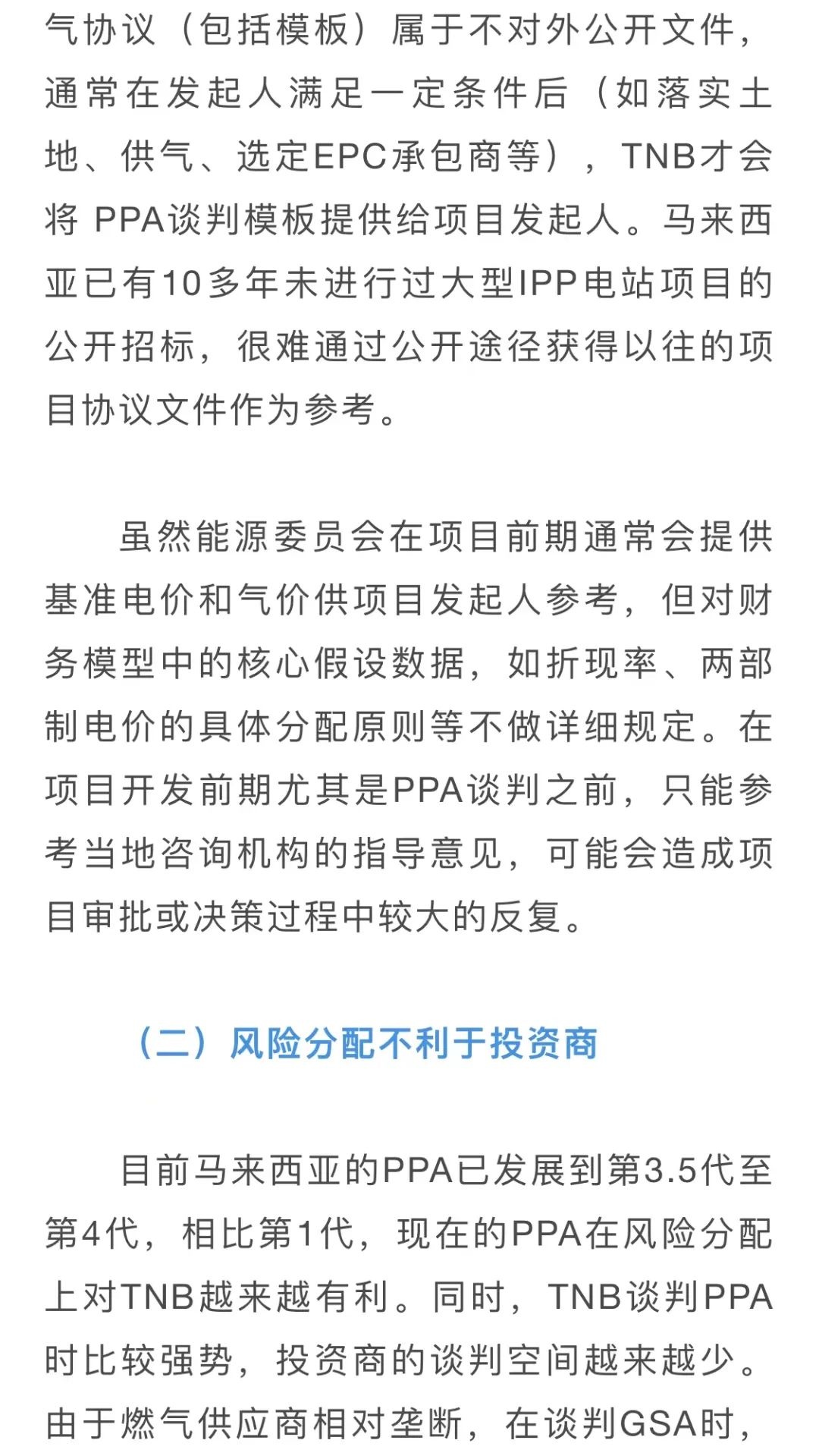 气协议（包括模板）属于不对外公开文件，通常在发起人满足一定条件后（如落实土地、供气、选定EPC承包商等），TNB才会将 PPA谈判模板提供给项目发起人。马来西亚已有10多年未进行过大型IPP电站项目的公开招标，很难通过公开途径获得以往的项目协议文件作为参考。

虽然能源委员会在项目前期通常会提供基准电价和气价供项目发起人参考，但对财务模型中的核心假设数据，如折现率、两部制电价的具体分配原则等不做详细规定。在项目开发前期尤其是PPA谈判之前，只能参考当地咨询机构的指导意见，可能会造成项目审批或决策过程中较大的反复。

（二）风险分配不利于投资商

目前马来西亚的PPA已发展到第3.5代至第4代，相比第1代，现在的PPA在风险分配上对TNB越来越有利。同时，TNB谈判PPA时比较强势，投资商的谈判空间越来越少。由于燃气供应商相对垄断，在谈判GSA时，